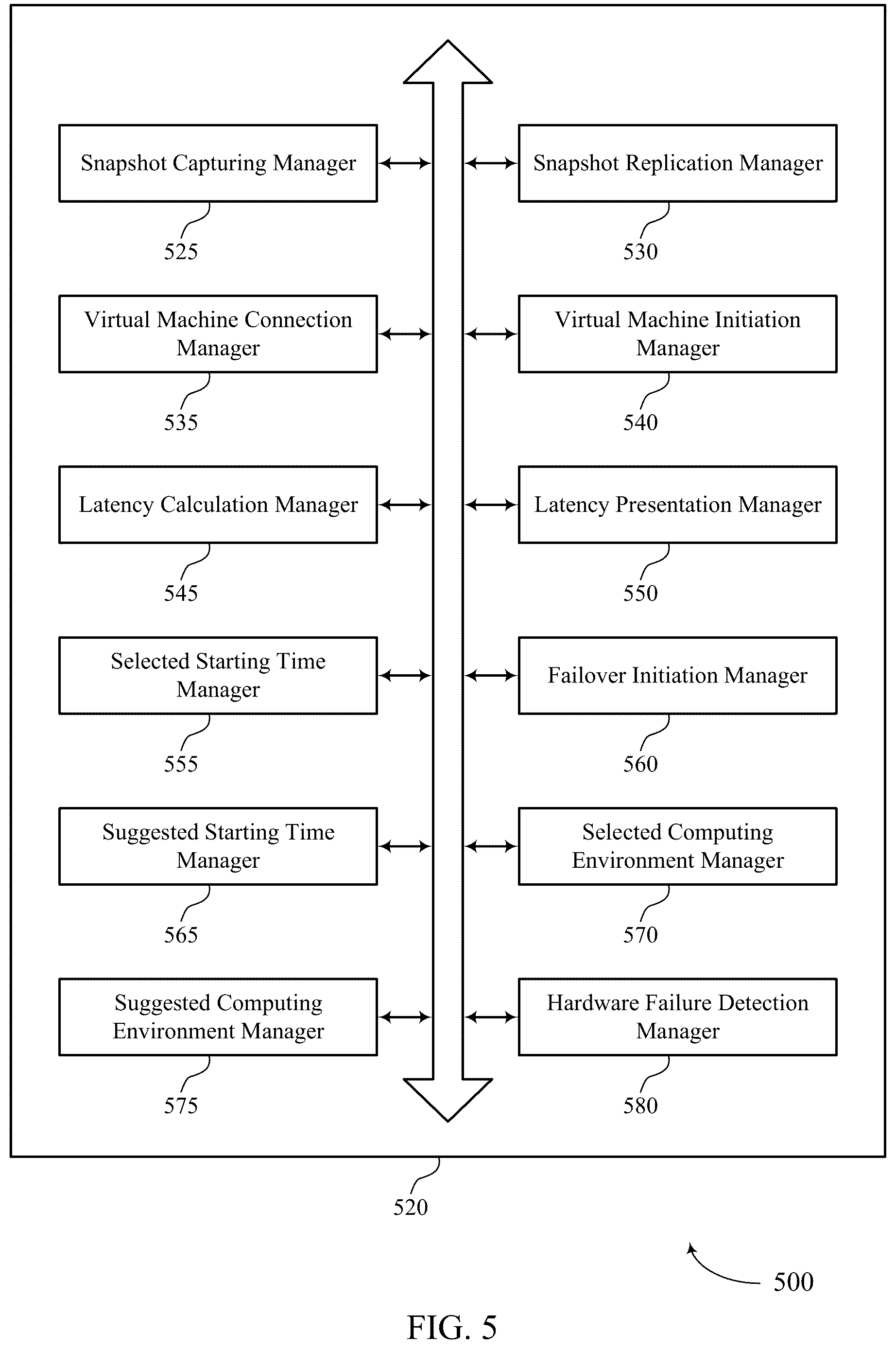 Snapshot Capturing Manager

525

Snapshot Replication Manager

530

Virtual Machine Connection Manager

535

Virtual Machine Initiation Manager

540

Latency Calculation Manager

545

Latency Presentation Manager

550

Selected Starting Time Manager

555

Failover Initiation Manager

560

Suggested Starting Time Manager

565

Selected Computing Environment Manager

570

Suggested Computing Environment Manager

575

Hardware Failure Detection Manager

580

520

500

FIG. 5